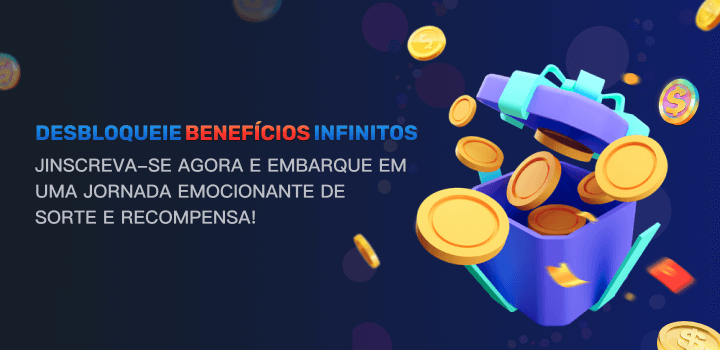 DESBLOQUEIE BENEFÍCIOS INFINITOS

JINSCREVA-SE AGORA E EMBARQUE EM UMA JORNADA EMOCIONANTE DE SORTE E RECOMPENSA!